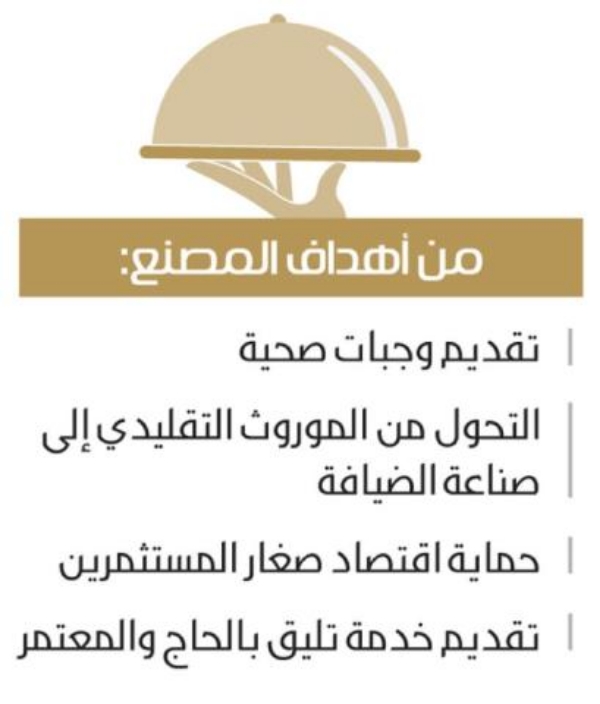 من أهداف المصنع:

تقديم وجبات صحية

التحول من الموروث التقليدي إلى صناعة الضيافة

حماية اقتصاد صغار المستثمرين

تقديم خدمة تليق بالحاج والمعتمر